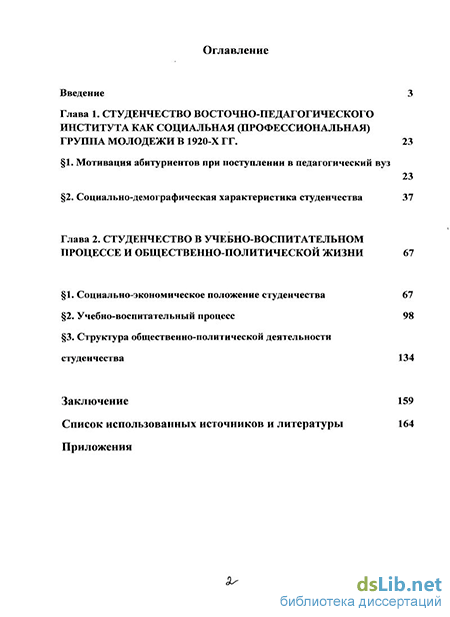 Оглавление

Введение 3

Глава 1. СТУДЕНЧЕСТВО ВОСТОЧНО-ПЕДАГОГИЧЕСКОГО ИНСТИТУТА КАК СОЦИАЛЬНАЯ (ПРОФЕССИОНАЛЬНАЯ) ГРУППА МОЛОДЕЖИ В 1920-Х ГГ. 23

§1. Мотивация абитуриентов при поступлении в педагогический вуз 23

§2. Социально-демографическая характеристика студенчества 37

Глава 2. СТУДЕНЧЕСТВО В УЧЕБНО-ВОСПИТАТЕЛЬНОМ ПРОЦЕССЕ И ОБЩЕСТВЕННО-ПОЛИТИЧЕСКОЙ ЖИЗНИ 67

§1. Социально-экономическое положение студенчества 67

§2. Учебно-воспитательный процесс 98

§3. Структура общественно-политической деятельности студенчества 134

Заключение 159

Список использованных источников и литературы 164

Приложения

2

dsLib.net
библиотека диссертаций